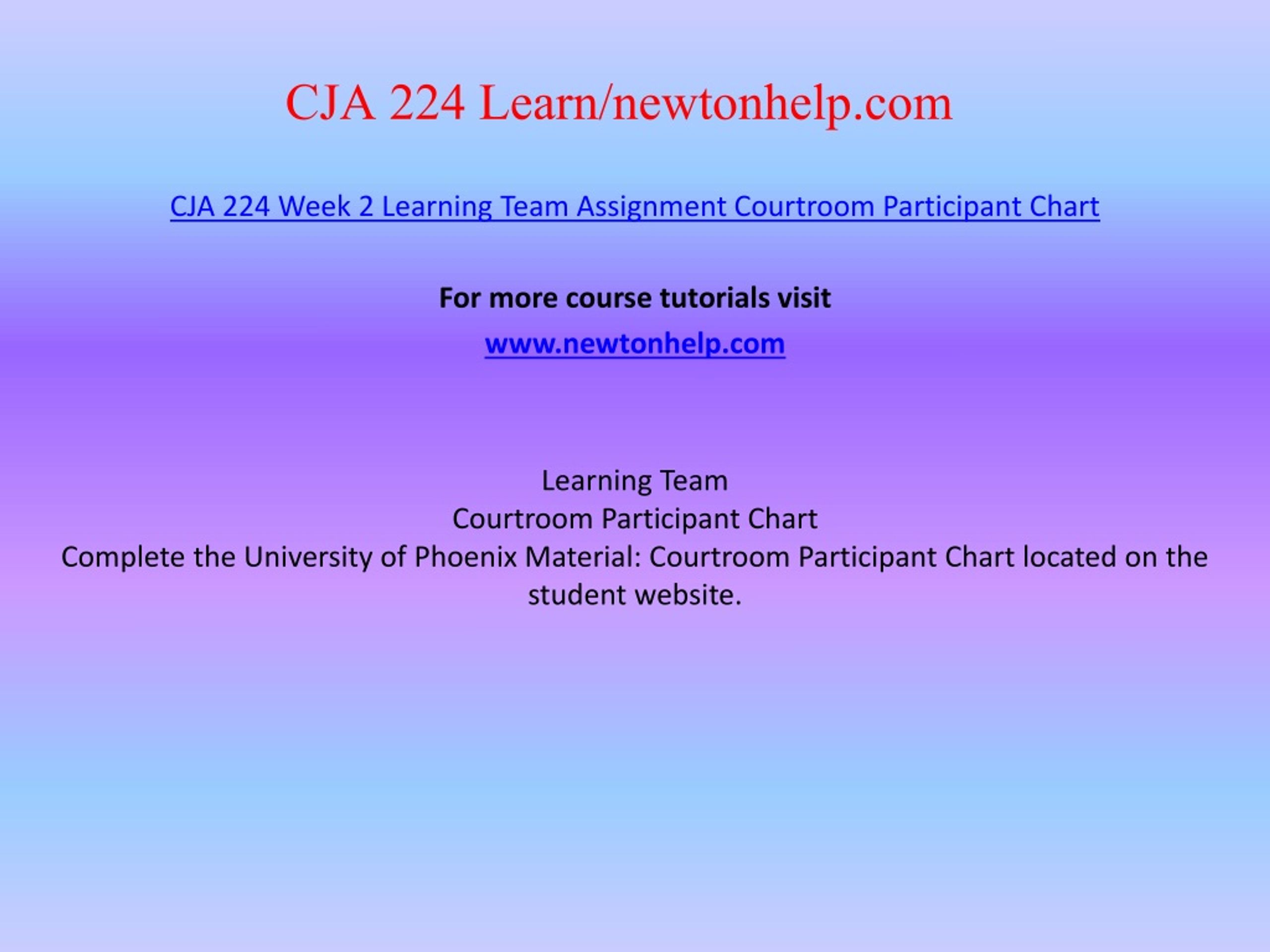 CJA 224 Learn/newtonhelp.com

CJA 224 Week 2 Learning Team Assignment Courtroom Participant Chart

For more course tutorials visit

www.newtonhelp.com

Learning Team
Courtroom Participant Chart
Complete the University of Phoenix Material: Courtroom Participant Chart located on the student website.